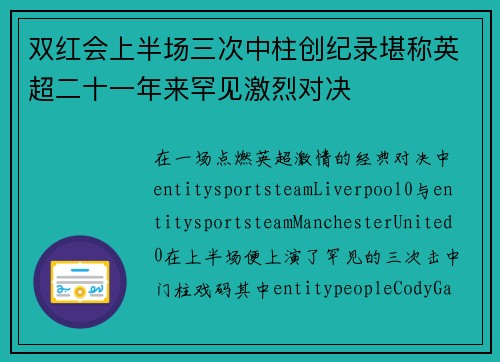 双红会上半场三次中柱创纪录堪称英超二十一年来罕见激烈对决

在一场点燃英超激情的经典对决中entitysportsteamLiverpool0与entitysportsteamManchesterUnited0在上半场便上演了罕见的三次击中门柱戏码其中entitypeopleCodyGa